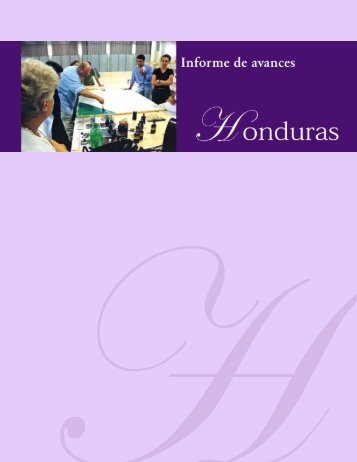 Informe de avances

Honduras

H